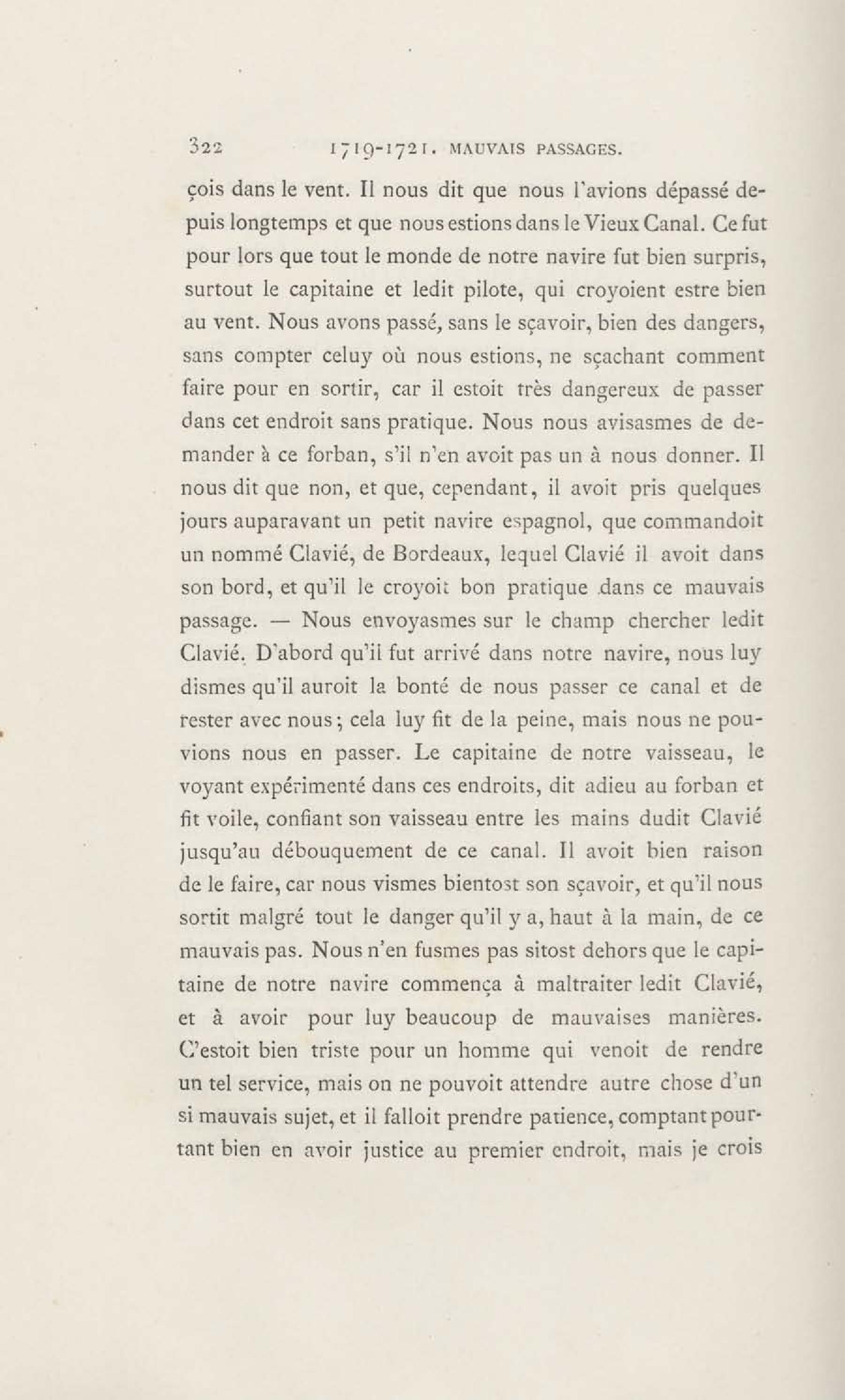 322 1719-1721. MAUVAIS PASSAGES.

çois dans le vent. Il nous dit que nous l'avions dépassé depuis longtemps et que nous estions dans le Vieux Canal. Ce fut pour lors que tout le monde de notre navire fut bien surpris, surtout le capitaine et ledit pilote, qui croyoient estre bien au vent. Nous avons passé, sans le sçavoir, bien des dangers, sans compter celuy où nous estions, ne sçachant comment faire pour en sortir, car il estoit très dangereux de passer dans cet endroit sans pratique. Nous nous avisasmes de demander à ce forban, s'il n'en avoit pas un à nous donner. Il nous dit que non, et que, cependant, il avoit pris quelques jours auparavant un petit navire espagnol, que commandoit un nommé Clavié, de Bordeaux, lequel Clavié il avoit dans son bord, et qu'il le croyoit bon pratique dans ce mauvais passage. — Nous envoyasmes sur le champ chercher ledit Clavié. D'abord qu'il fut arrivé dans notre navire, nous luy dismes qu'il auroit la bonté de nous passer ce canal et de rester avec nous; cela luy fit de la peine, mais nous ne pouvions nous en passer. Le capitaine de notre vaisseau, le voyant expérimenté dans ces endroits, dit adieu au forban et fit voile, confiant son vaisseau entre les mains dudit Clavié jusqu'au débouquement de ce canal. Il avoit bien raison de le faire, car nous vismes bientost son sçavoir, et qu'il nous sortit malgré tout le danger qu'il y a, haut à la main, de ce mauvais pas. Nous n'en fusmes pas sitost dehors que le capitaine de notre navire commença à maltraiter ledit Clavié, et à avoir pour luy beaucoup de mauvaises manières. C'estoit bien triste pour un homme qui venoit de rendre un tel service, mais on ne pouvoit attendre autre chose d'un si mauvais sujet, et il falloit prendre patience, comptant pourtant bien en avoir justice au premier endroit, mais je crois